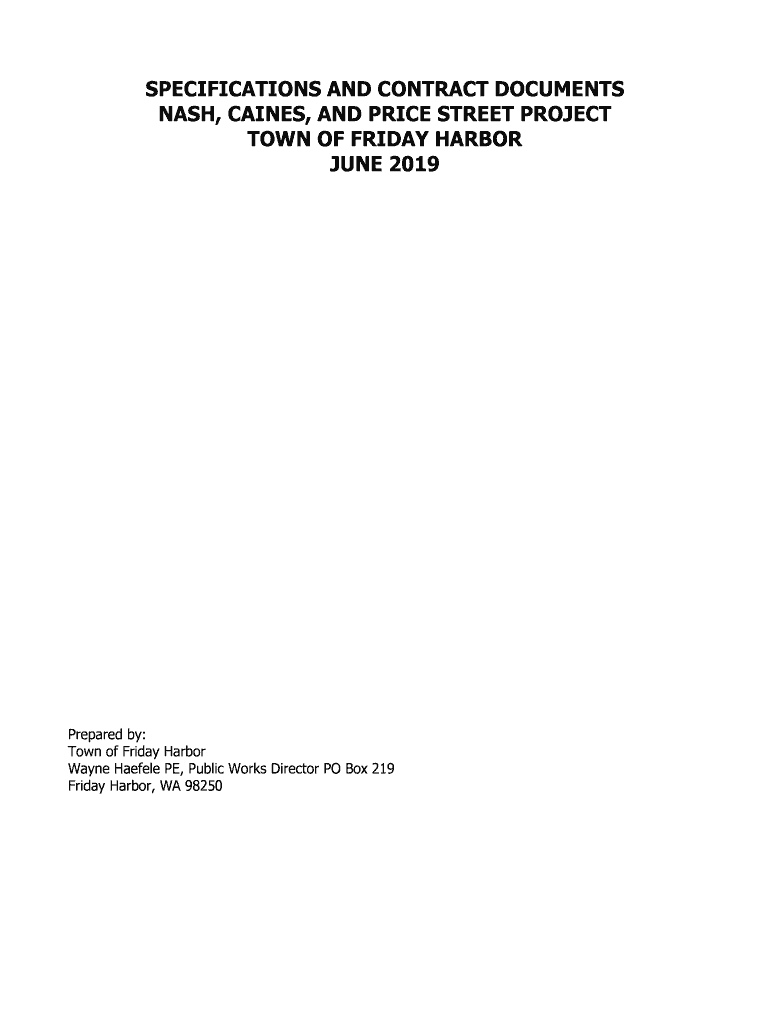 SPECIFICATIONS AND CONTRACT DOCUMENTS
NASH, CAINES, AND PRICE STREET PROJECT
TOWN OF FRIDAY HARBOR
JUNE 2019

Prepared by:
Town of Friday Harbor
Wayne Haefele PE, Public Works Director PO Box 219
Friday Harbor, WA 98250